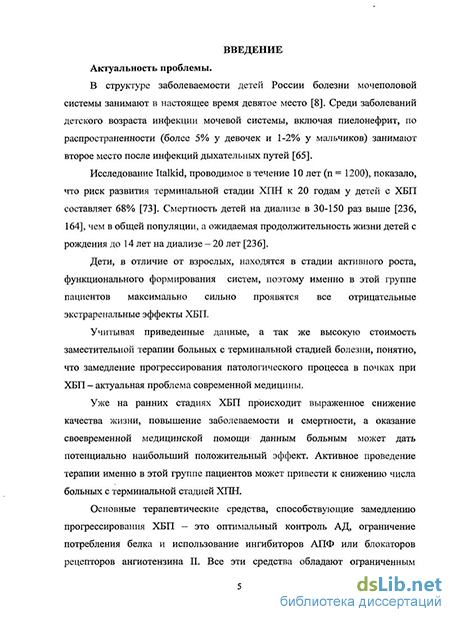 ВВЕДЕНИЕ

Актуальность проблемы.

В структуре заболеваемости детей России болезни мочеполовой системы занимают в настоящее время девятое место [8]. Среди заболеваний детского возраста инфекции мочевой системы, включая пиелонефрит, по распространенности (более 5% у девочек и 1-2% у мальчиков) занимают второе место после инфекций дыхательных путей [65].

Исследование Italkid, проводимое в течение 10 лет (n = 1200), показало, что риск развития терминальной стадии ХПН к 20 годам у детей с ХБП составляет 68% [73]. Смертность детей на диализе в 30-150 раз выше [236, 164], чем в общей популяции, а ожидаемая продолжительность жизни детей с рождения до 14 лет на диализе – 20 лет [236].

Дети, в отличие от взрослых, находятся в стадии активного роста, функционального формирования систем, поэтому именно в этой группе пациентов максимально сильно проявятся все отрицательные экстраренальные эффекты ХБП.

Учитывая приведенные данные, а так же высокую стоимость заместительной терапии больных с терминальной стадией болезни, понятно, что замедление прогрессирования патологического процесса в почках при ХБП – актуальная проблема современной медицины.

Уже на ранних стадиях ХБП происходит выраженное снижение качества жизни, повышение заболеваемости и смертности, а оказание своевременной медицинской помощи данным больным может дать потенциально наибольший положительный эффект. Активное проведение терапии именно в этой группе пациентов может привести к снижению числа больных с терминальной стадией ХПН.

Основные терапевтические средства, способствующие замедлению прогрессирования ХБП – это оптимальный контроль АД, ограничение потребления белка и использование ингибиторов АПФ или блокаторов рецепторов ангиотензина II. Все эти средства обладают ограниченным

5

dsLib.net
библиотека диссертаций